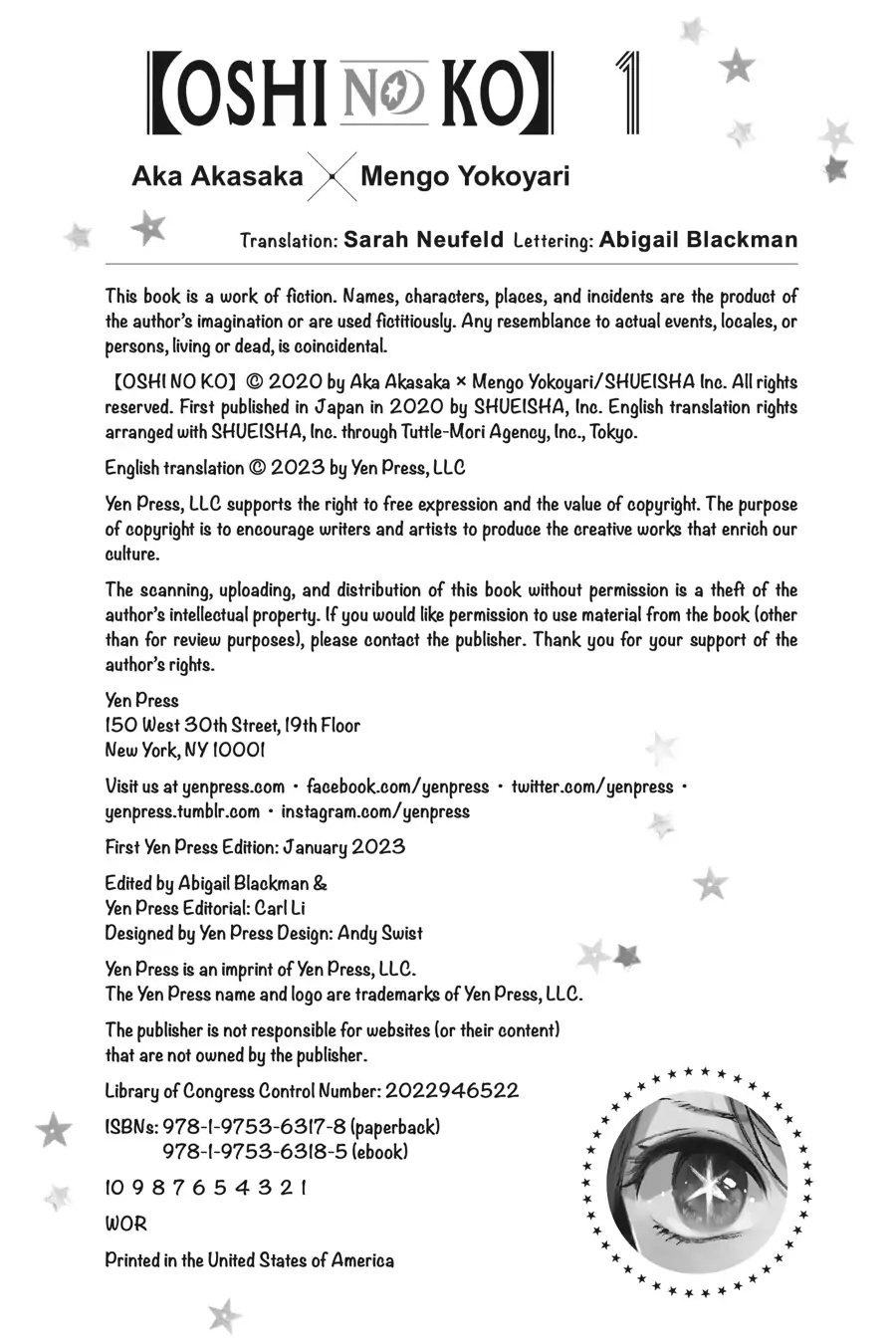 【OSHI NO KO】 1

Aka Akasaka × Mengo Yokoyari

Translation: Sarah Neufeld Lettering: Abigail Blackman

This book is a work of fiction. Names, characters, places, and incidents are the product of the author's imagination or are used fictitiously. Any resemblance to actual events, locales, or persons, living or dead, is coincidental.

【OSHI NO KO】 © 2020 by Aka Akasaka × Mengo Yokoyari/SHUEISHA Inc. All rights reserved. First published in Japan in 2020 by SHUEISHA, Inc. English translation rights arranged with SHUEISHA, Inc. through Tuttle-Mori Agency, Inc., Tokyo.

English translation © 2023 by Yen Press, LLC

Yen Press, LLC supports the right to free expression and the value of copyright. The purpose of copyright is to encourage writers and artists to produce the creative works that enrich our culture.

The scanning, uploading, and distribution of this book without permission is a theft of the author's intellectual property. If you would like permission to use material from the book (other than for review purposes), please contact the publisher. Thank you for your support of the author's rights.

Yen Press
150 West 30th Street, 19th Floor
New York, NY 10001

Visit us at yenpress.com • facebook.com/yenpress • twitter.com/yenpress • yenpress.tumblr.com • instagram.com/yenpress

First Yen Press Edition: January 2023

Edited by Abigail Blackman &
Yen Press Editorial: Carl Li
Designed by Yen Press Design: Andy Swist

Yen Press is an imprint of Yen Press, LLC.
The Yen Press name and logo are trademarks of Yen Press, LLC.

The publisher is not responsible for websites (or their content) that are not owned by the publisher.

Library of Congress Control Number: 2022946522

ISBNs: 978-1-9753-6317-8 (paperback)
978-1-9753-6318-5 (ebook)

10 9 8 7 6 5 4 3 2 1

WOR

Printed in the United States of America